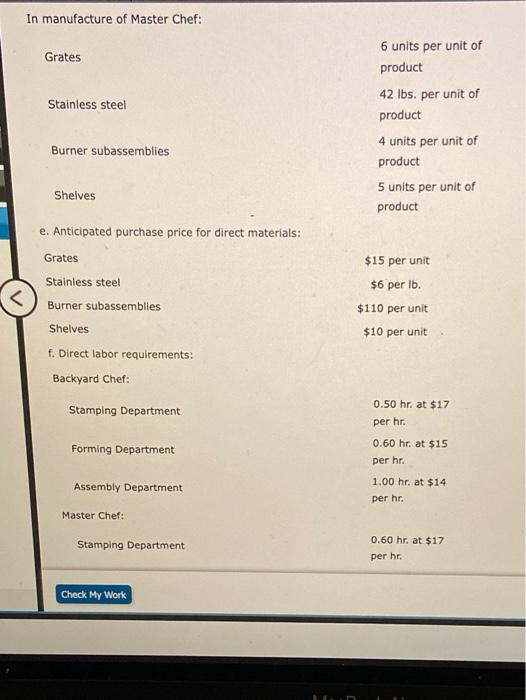 In manufacture of Master Chef:

Grates
6 units per unit of product

Stainless steel
42 lbs. per unit of product

Burner subassemblies
4 units per unit of product

Shelves
5 units per unit of product

e. Anticipated purchase price for direct materials:

Grates
$15 per unit

Stainless steel
$6 per lb.

Burner subassemblies
$110 per unit

Shelves
$10 per unit

f. Direct labor requirements:

Backyard Chef:

Stamping Department
0.50 hr. at $17 per hr.

Forming Department
0.60 hr. at $15 per hr.

Assembly Department
1.00 hr. at $14 per hr.

Master Chef:

Stamping Department
0.60 hr. at $17 per hr.

Check My Work